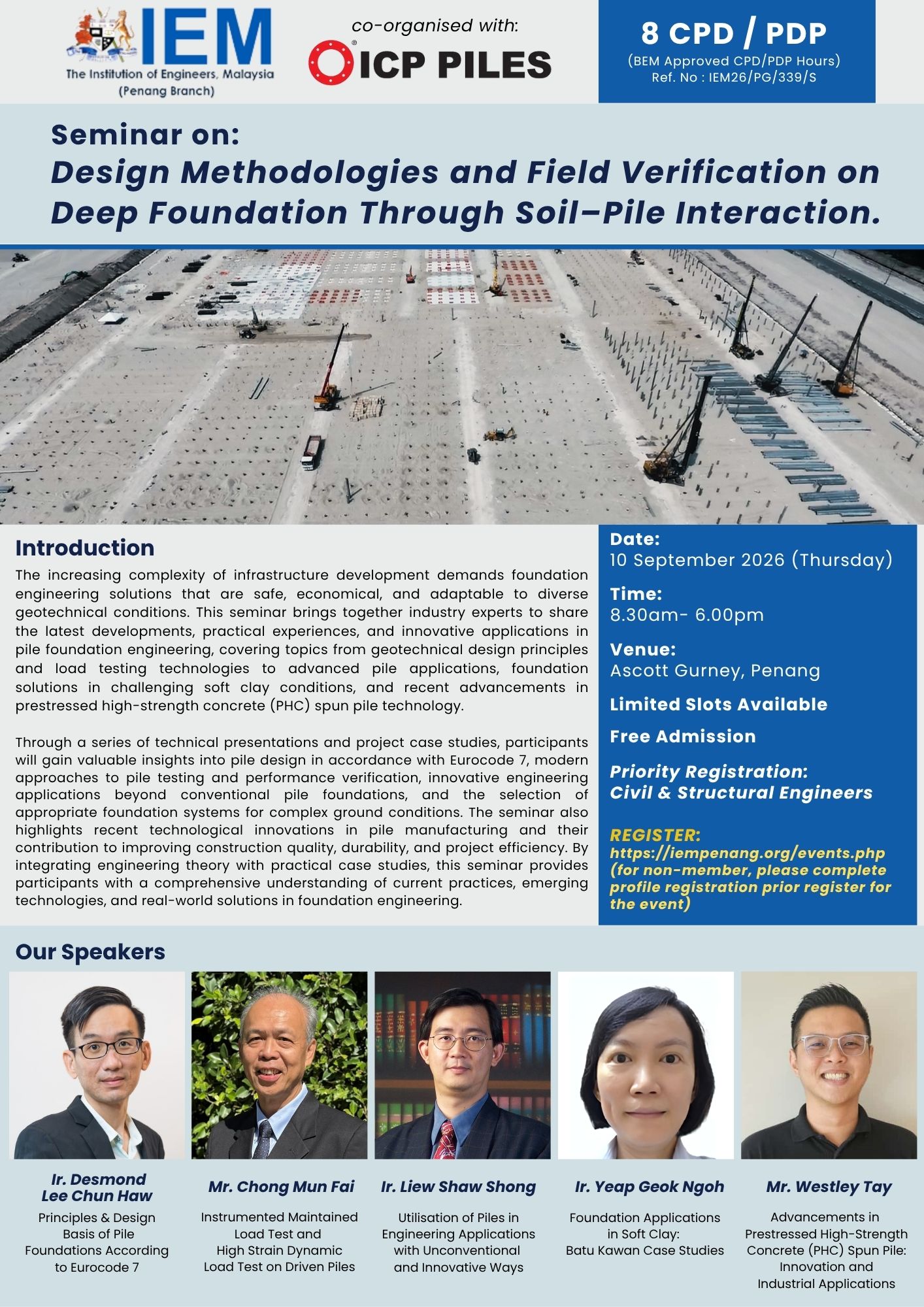 IEM
The Institution of Engineers, Malaysia
(Penang Branch)

co-organised with:
ICP PILES

8 CPD / PDP
(BEM Approved CPD/PDP Hours)
Ref. No : IEM26/PG/339/S

Seminar on:
Design Methodologies and Field Verification on Deep Foundation Through Soil–Pile Interaction.

Introduction
The increasing complexity of infrastructure development demands foundation engineering solutions that are safe, economical, and adaptable to diverse geotechnical conditions. This seminar brings together industry experts to share the latest developments, practical experiences, and innovative applications in pile foundation engineering, covering topics from geotechnical design principles and load testing technologies to advanced pile applications, foundation solutions in challenging soft clay conditions, and recent advancements in prestressed high-strength concrete (PHC) spun pile technology.

Through a series of technical presentations and project case studies, participants will gain valuable insights into pile design in accordance with Eurocode 7, modern approaches to pile testing and performance verification, innovative engineering applications beyond conventional pile foundations, and the selection of appropriate foundation systems for complex ground conditions. The seminar also highlights recent technological innovations in pile manufacturing and their contribution to improving construction quality, durability, and project efficiency. By integrating engineering theory with practical case studies, this seminar provides participants with a comprehensive understanding of current practices, emerging technologies, and real-world solutions in foundation engineering.

Date:
10 September 2026 (Thursday)

Time:
8.30am- 6.00pm

Venue:
Ascott Gurney, Penang

Limited Slots Available

Free Admission

Priority Registration:
Civil & Structural Engineers

REGISTER:
https://iempenang.org/events.php
(for non-member, please complete profile registration prior register for the event)

Our Speakers

Ir. Desmond Lee Chun Haw
Principles & Design Basis of Pile Foundations According to Eurocode 7

Mr. Chong Mun Fai
Instrumented Maintained Load Test and High Strain Dynamic Load Test on Driven Piles

Ir. Liew Shaw Shong
Utilisation of Piles in Engineering Applications with Unconventional and Innovative Ways

Ir. Yeap Geok Ngoh
Foundation Applications in Soft Clay: Batu Kawan Case Studies

Mr. Westley Tay
Advancements in Prestressed High-Strength Concrete (PHC) Spun Pile: Innovation and Industrial Applications